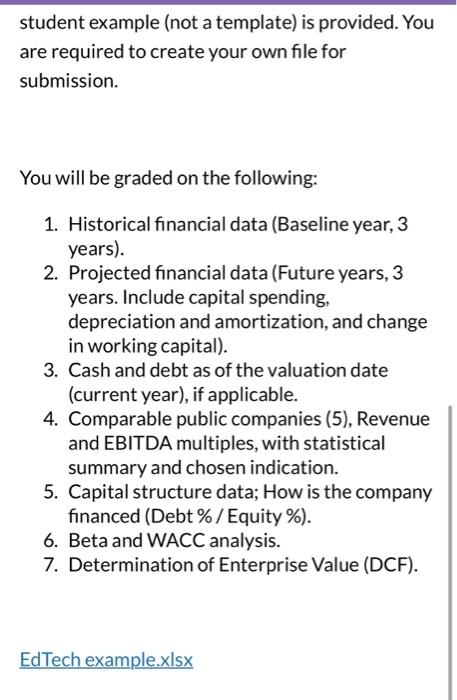 student example (not a template) is provided. You are required to create your own file for submission.

You will be graded on the following:

1. Historical financial data (Baseline year, 3 years).
2. Projected financial data (Future years, 3 years. Include capital spending, depreciation and amortization, and change in working capital).
3. Cash and debt as of the valuation date (current year), if applicable.
4. Comparable public companies (5), Revenue and EBITDA multiples, with statistical summary and chosen indication.
5. Capital structure data; How is the company financed (Debt % / Equity %).
6. Beta and WACC analysis.
7. Determination of Enterprise Value (DCF).

EdTech example.xlsx